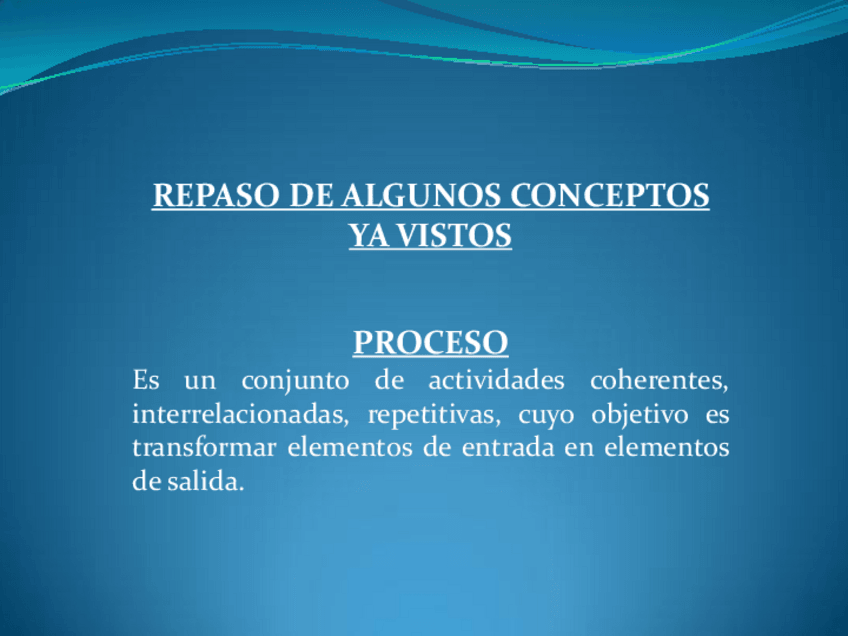 REPASO DE ALGUNOS CONCEPTOS
YA VISTOS

PROCESO

Es un conjunto de actividades coherentes, interrelacionadas, repetitivas, cuyo objetivo es transformar elementos de entrada en elementos de salida.